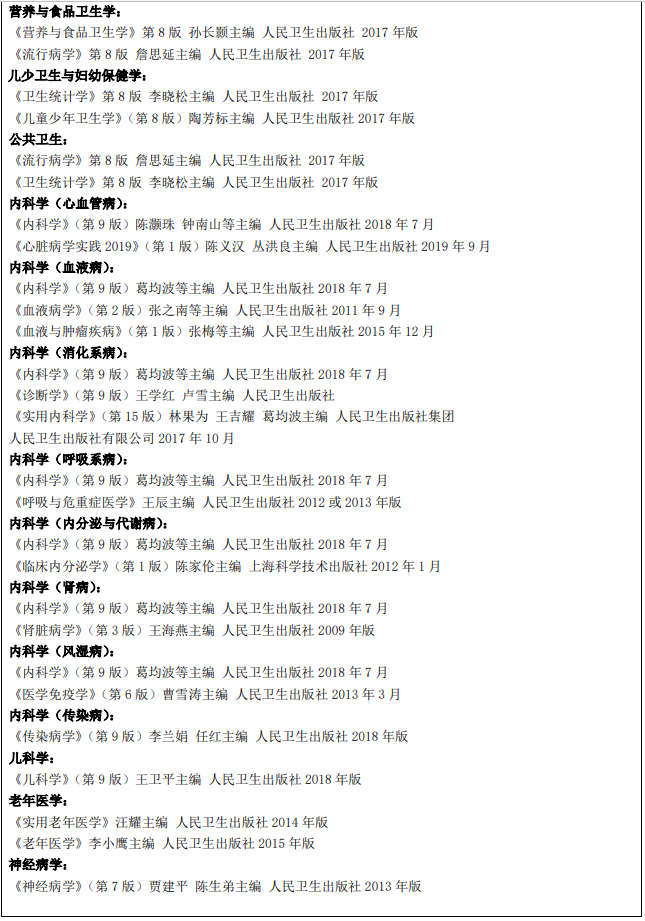 营养与食品卫生学：
《营养与食品卫生学》第 8 版 孙长颢主编 人民卫生出版社 2017 年版
《流行病学》第 8 版 詹思延主编 人民卫生出版社 2017 年版
儿少卫生与妇幼保健学：
《卫生统计学》第 8 版 李晓松主编 人民卫生出版社 2017 年版
《儿童少年卫生学》（第 8 版）陶芳标主编 人民卫生出版社 2017 年版
公共卫生：
《流行病学》第 8 版 詹思延主编 人民卫生出版社 2017 年版
《卫生统计学》第 8 版 李晓松主编 人民卫生出版社 2017 年版
内科学（心血管病）：
《内科学》（第 9 版）陈灏珠 钟南山等主编 人民卫生出版社 2018 年 7 月
《心脏病学实践 2019》（第 1 版）陈义汉 丛洪良主编 人民卫生出版社 2019 年 9 月
内科学（血液病）：
《内科学》（第 9 版）葛均波等主编 人民卫生出版社 2018 年 7 月
《血液病学》（第 2 版）张之南等主编 人民卫生出版社 2011 年 9 月
《血液与肿瘤疾病》（第 1 版）张梅等主编 人民卫生出版社 2015 年 12 月
内科学（消化系病）：
《内科学》（第 9 版）葛均波等主编 人民卫生出版社 2018 年 7 月
《诊断学》（第 9 版）王学红 卢雪主编 人民卫生出版社
《实用内科学》（第 15 版）林果为 王吉耀 葛均波主编 人民卫生出版社集团
人民卫生出版社有限公司 2017 年 10 月
内科学（呼吸系病）：
《内科学》（第 9 版）葛均波等主编 人民卫生出版社 2018 年 7 月
《呼吸与危重症医学》王辰主编 人民卫生出版社 2012 或 2013 年版
内科学（内分泌与代谢病）：
《内科学》（第 9 版）葛均波等主编 人民卫生出版社 2018 年 7 月
《临床内分泌学》（第 1 版）陈家伦主编 上海科学技术出版社 2012 年 1 月
内科学（肾病）：
《内科学》（第 9 版）葛均波等主编 人民卫生出版社 2018 年 7 月
《肾脏病学》（第 3 版）王海燕主编 人民卫生出版社 2009 年版
内科学（风湿病）：
《内科学》（第 9 版）葛均波等主编 人民卫生出版社 2018 年 7 月
《医学免疫学》（第 6 版）曹雪涛主编 人民卫生出版社 2013 年 3 月
内科学（传染病）：
《传染病学》（第 9 版）李兰娟 任红主编 人民卫生出版社 2018 年版
儿科学：
《儿科学》（第 9 版）王卫平主编 人民卫生出版社 2018 年版
老年医学：
《实用老年医学》汪耀主编 人民卫生出版社 2014 年版
《老年医学》李小鹰主编 人民卫生出版社 2015 年版
神经病学：
《神经病学》（第 7 版）贾建平 陈生弟主编 人民卫生出版社 2013 年版